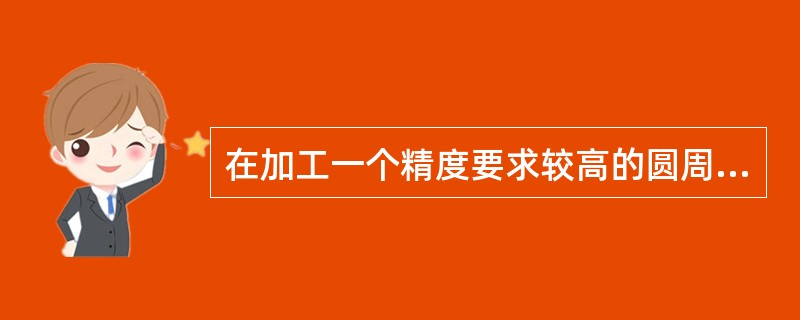 在加工一个精度要求较高的圆周...